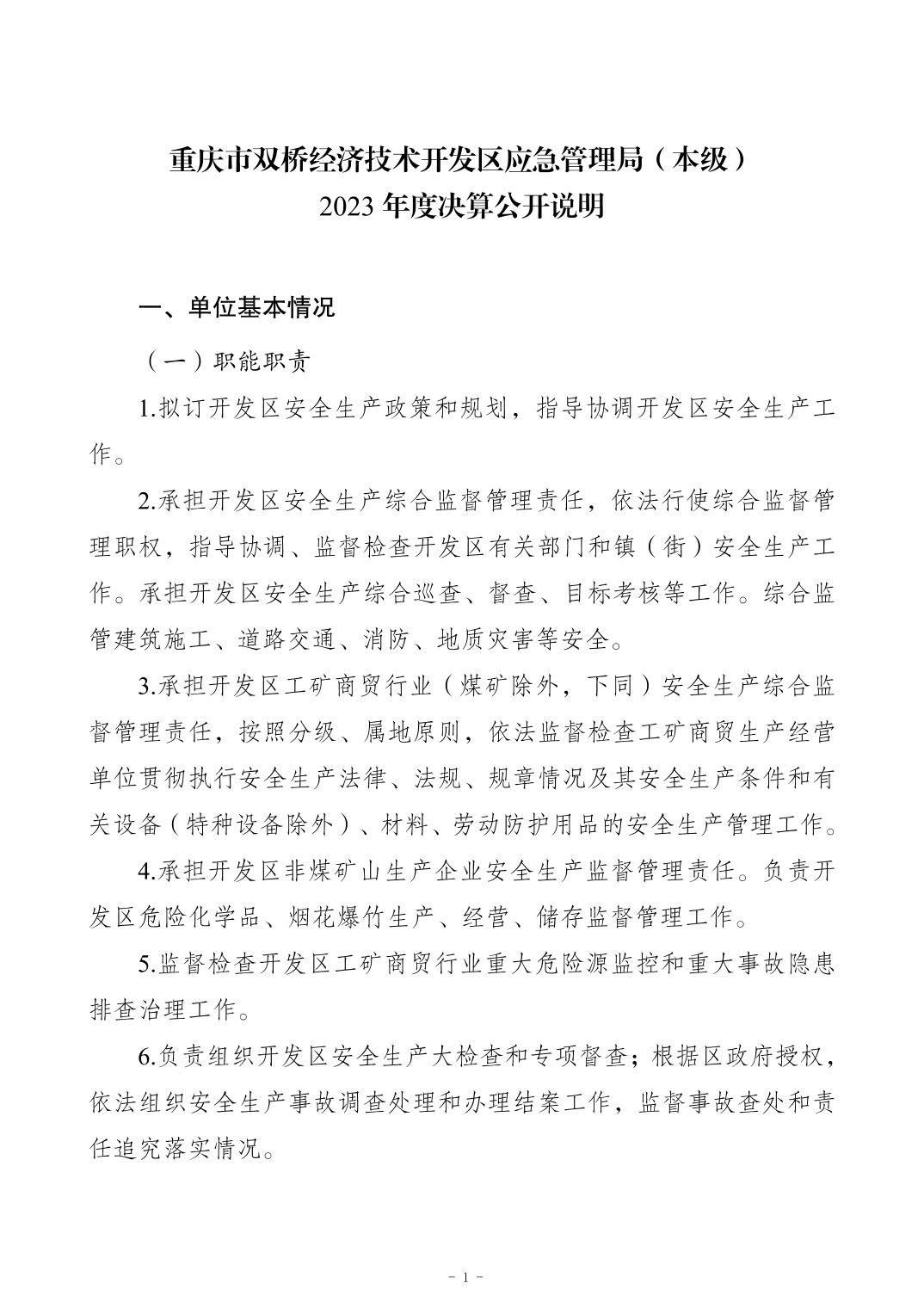 重庆市双桥经济技术开发区应急管理局（本级）
2023 年度决算公开说明

一、单位基本情况

（一）职能职责

1.拟订开发区安全生产政策和规划，指导协调开发区安全生产工作。

2.承担开发区安全生产综合监督管理责任，依法行使综合监督管理职权，指导协调、监督检查开发区有关部门和镇（街）安全生产工作。承担开发区安全生产综合巡查、督查、目标考核等工作。综合监管建筑施工、道路交通、消防、地质灾害等安全。

3.承担开发区工矿商贸行业（煤矿除外，下同）安全生产综合监督管理责任，按照分级、属地原则，依法监督检查工矿商贸生产经营单位贯彻执行安全生产法律、法规、规章情况及其安全生产条件和有关设备（特种设备除外）、材料、劳动防护用品的安全生产管理工作。

4.承担开发区非煤矿山生产企业安全生产监督管理责任。负责开发区危险化学品、烟花爆竹生产、经营、储存监督管理工作。

5.监督检查开发区工矿商贸行业重大危险源监控和重大事故隐患排查治理工作。

6.负责组织开发区安全生产大检查和专项督查；根据区政府授权，依法组织安全生产事故调查处理和办理结案工作，监督事故查处和责任追究落实情况。

- 1 -